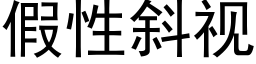 假性斜视